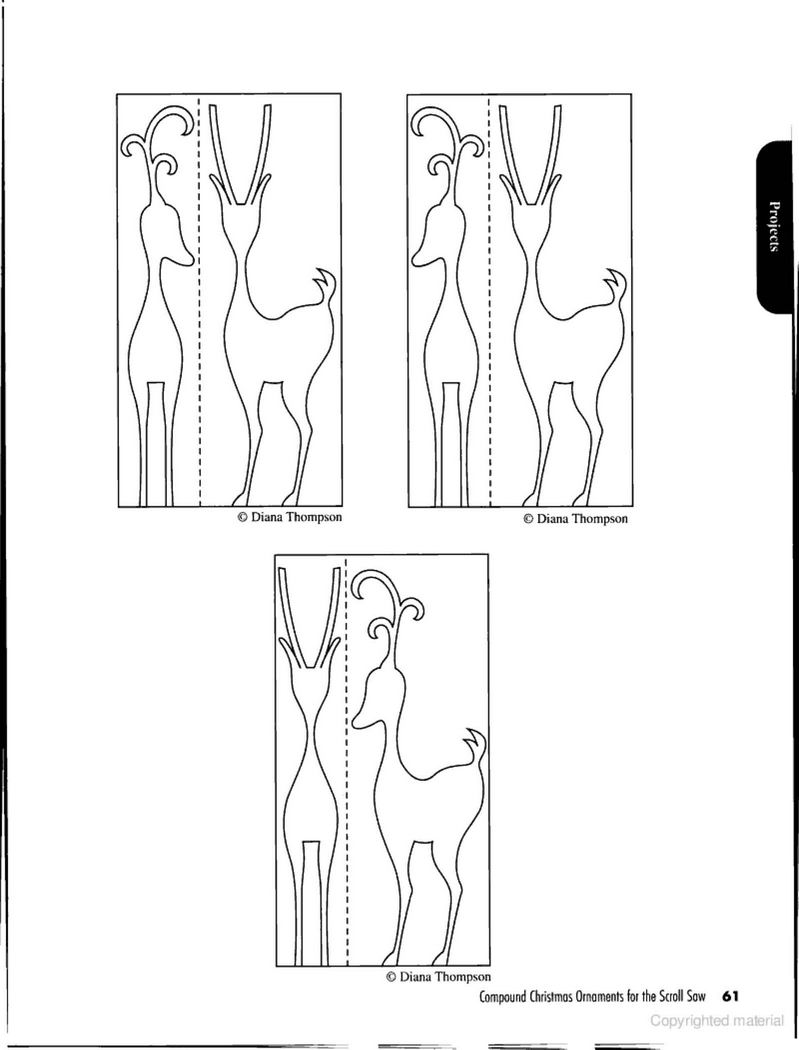 Projects

© Diana Thompson

© Diana Thompson

© Diana Thompson

Compound Christmas Ornaments for the Scroll Saw 61

Copyrighted material